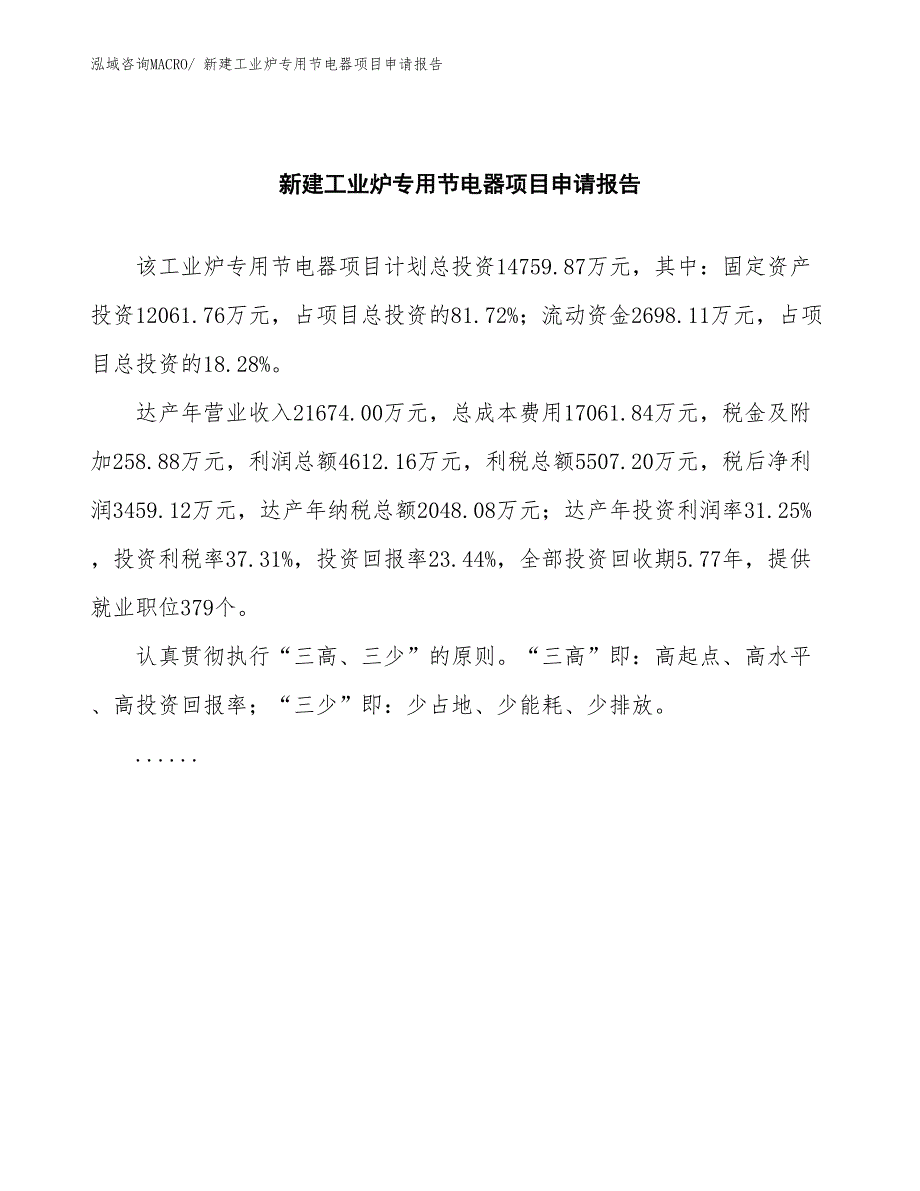 泓域咨询MACRO/ 新建工业炉专用节电器项目申请报告

新建工业炉专用节电器项目申请报告

该工业炉专用节电器项目计划总投资14759.87万元，其中：固定资产投资12061.76万元，占项目总投资的81.72%；流动资金2698.11万元，占项目总投资的18.28%。

达产年营业收入21674.00万元，总成本费用17061.84万元，税金及附加258.88万元，利润总额4612.16万元，利税总额5507.20万元，税后净利润3459.12万元，达产年纳税总额2048.08万元；达产年投资利润率31.25%，投资利税率37.31%，投资回报率23.44%，全部投资回收期5.77年，提供就业职位379个。

认真贯彻执行“三高、三少”的原则。“三高”即：高起点、高水平、高投资回报率；“三少”即：少占地、少能耗、少排放。

......